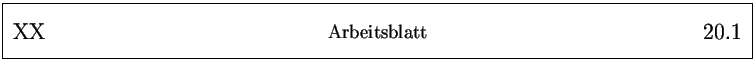 XX Arbeitsblatt 20.1